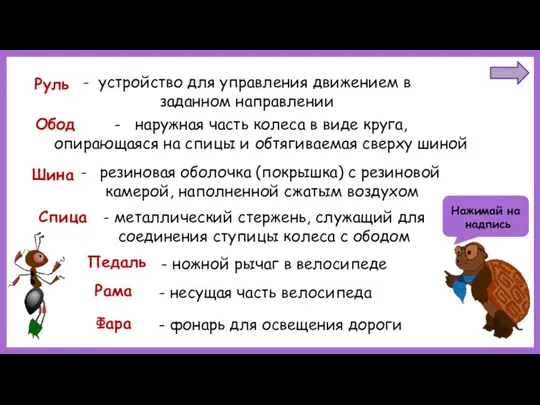 Руль - устройство для управления движением в заданном направлении

Обод - наружная часть колеса в виде круга, опирающаяся на спицы и обтягиваемая сверху шиной

Шина - резиновая оболочка (покрышка) с резиновой камерой, наполненной сжатым воздухом

Спица - металлический стержень, служащий для соединения ступицы колеса с ободом

Педаль - ножной рычаг в велосипеде

Рама - несущая часть велосипеда

Фара - фонарь для освещения дороги

Нажимай на надпись